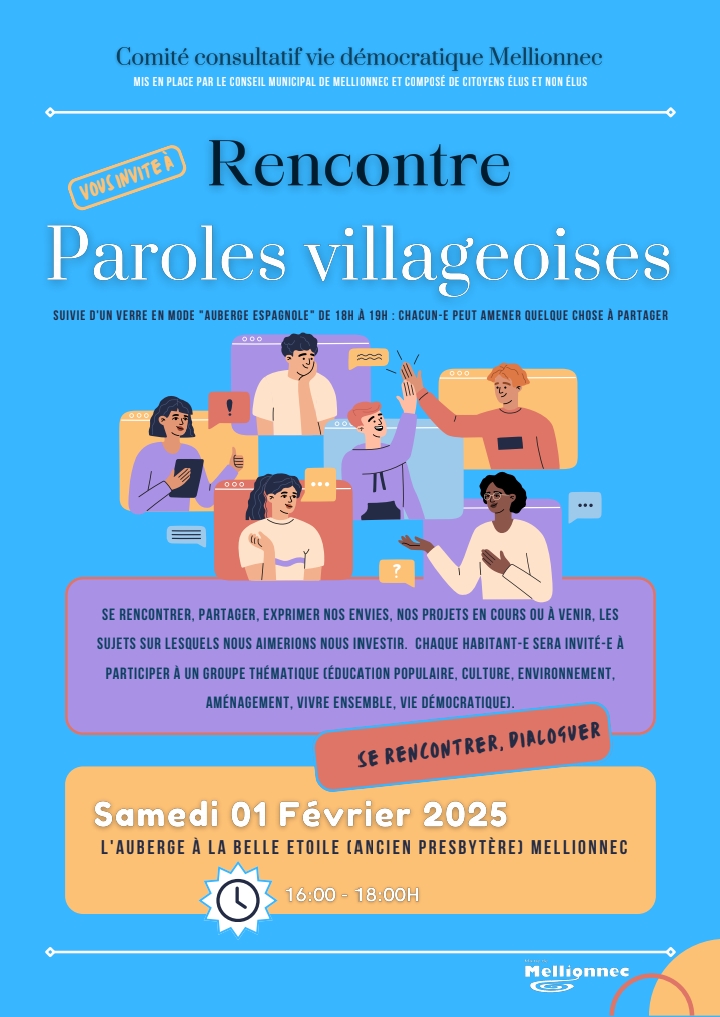 Comité consultatif vie démocratique Mellionnec
MIS EN PLACE PAR LE CONSEIL MUNICIPAL DE MELLIONNEC ET COMPOSÉ DE CITOYENS ÉLUS ET NON ÉLUS

VOUS INVITE À

Rencontre
Paroles villageoises

SUIVIE D'UN VERRE EN MODE "AUBERGE ESPAGNOLE" DE 18H À 19H : CHACUN-E PEUT AMENER QUELQUE CHOSE À PARTAGER

SE RENCONTRER, PARTAGER, EXPRIMER NOS ENVIES, NOS PROJETS EN COURS OU À VENIR, LES SUJETS SUR LESQUELS NOUS AIMERIONS NOUS INVESTIR. CHAQUE HABITANT-E SERA INVITÉ-E À PARTICIPER À UN GROUPE THÉMATIQUE (ÉDUCATION POPULAIRE, CULTURE, ENVIRONNEMENT, AMÉNAGEMENT, VIVRE ENSEMBLE, VIE DÉMOCRATIQUE).

SE RENCONTRER, DIALOGUER

Samedi 01 Février 2025
L'AUBERGE À LA BELLE ETOILE (ANCIEN PRESBYTÈRE) MELLIONNEC

16:00 - 18:00H

Mellionnec